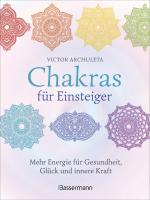 VICTOR ARCHULETA

Chakras
für Einsteiger

Mehr Energie für Gesundheit, Glück und innere Kraft

Bassermann